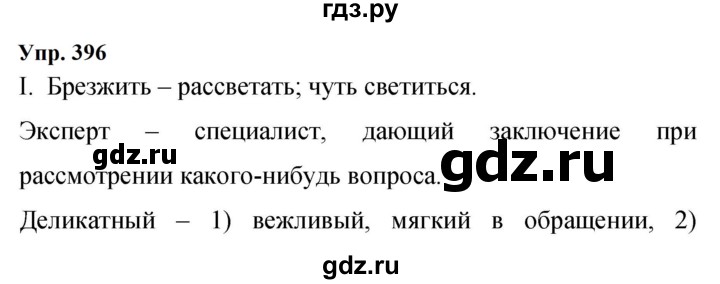 гдз.ру

Упр. 396

I. Брезжить – рассветать; чуть светиться.

Эксперт – специалист, дающий заключение при рассмотрении какого-нибудь вопроса.

gdz.ru

gdz.ru

Деликатный – 1) вежливый, мягкий в обращении, 2)

gdz.ru